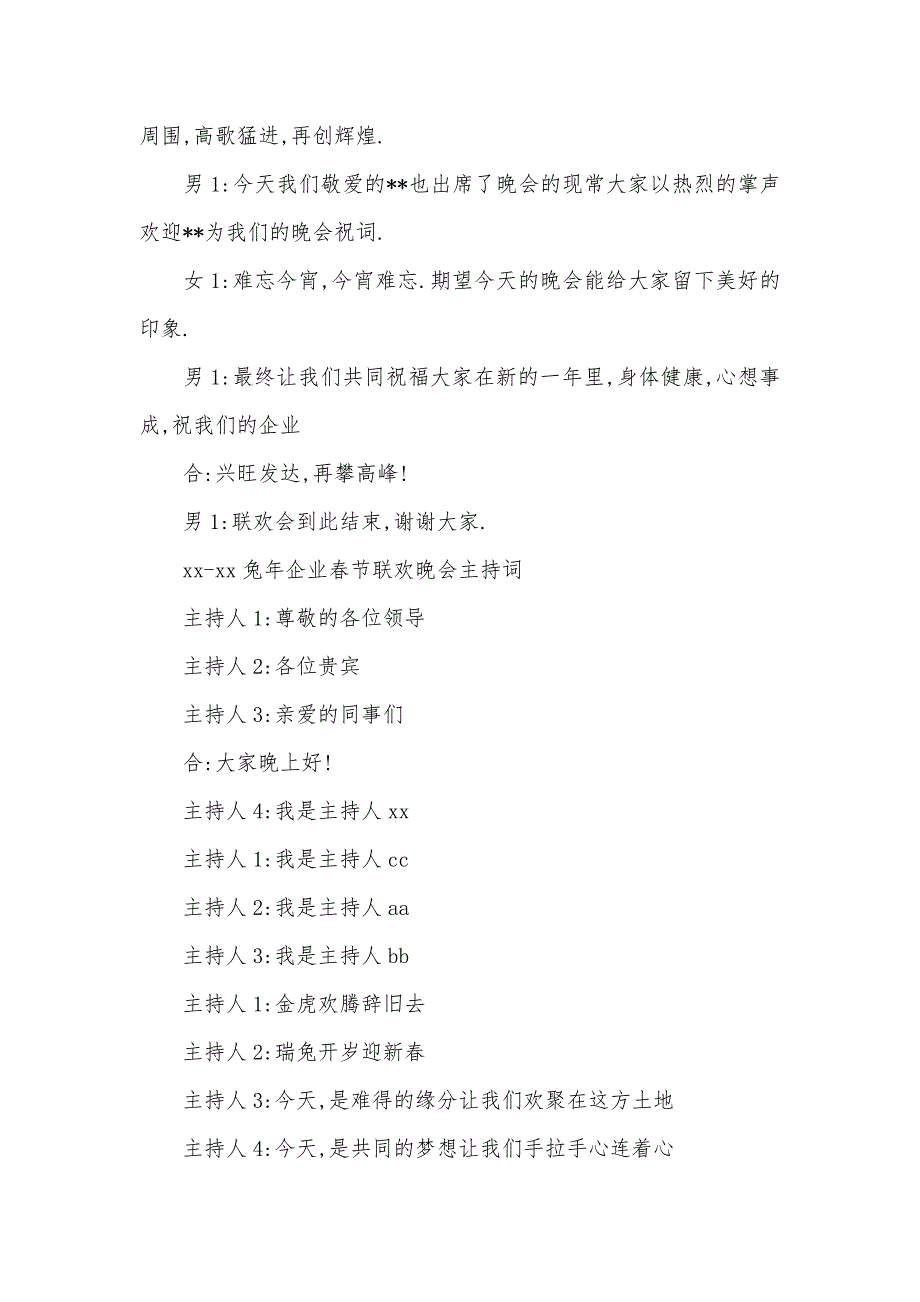 周围,高歌猛进,再创辉煌.

男 1:今天我们敬爱的**也出席了晚会的现常大家以热烈的掌声欢迎**为我们的晚会祝词.

女 1:难忘今宵,今宵难忘.期望今天的晚会能给大家留下美好的印象.

男 1:最终让我们共同祝福大家在新的一年里,身体健康,心想事成,祝我们的企业

合:兴旺发达,再攀高峰!

男 1:联欢会到此结束,谢谢大家.

xx-xx 兔年企业春节联欢晚会主持词

主持人 1:尊敬的各位领导

主持人 2:各位贵宾

主持人 3:亲爱的同事们

合:大家晚上好!

主持人 4:我是主持人 xx

主持人 1:我是主持人 cc

主持人 2:我是主持人 aa

主持人 3:我是主持人 bb

主持人 1:金虎欢腾辞旧去

主持人 2:瑞兔开岁迎新春

主持人 3:今天,是难得的缘分让我们欢聚在这方土地

主持人 4:今天,是共同的梦想让我们手拉手心连着心